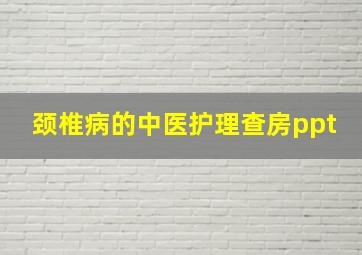 颈椎病的中医护理查房ppt